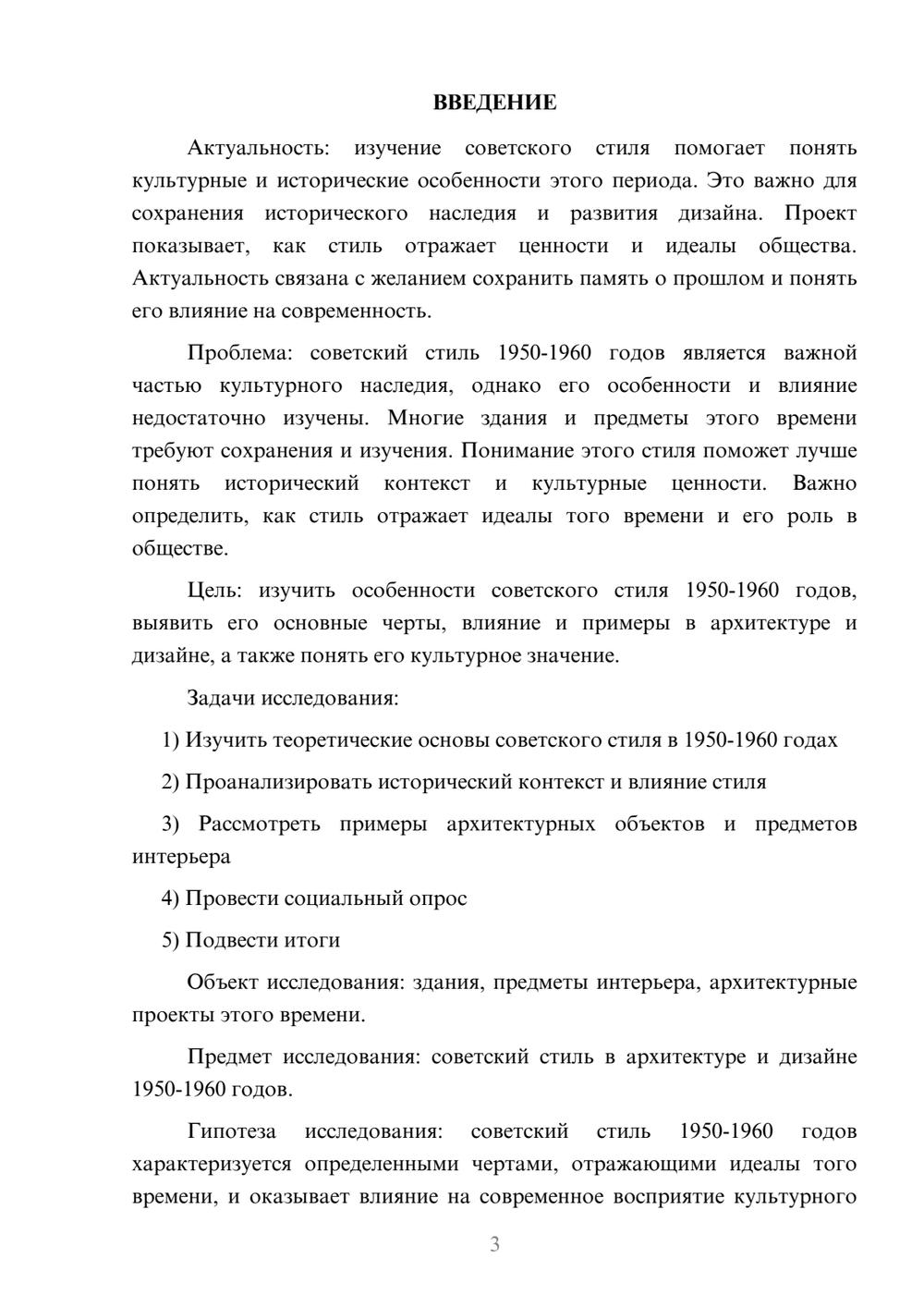 ВВЕДЕНИЕ

Актуальность: изучение советского стиля помогает понять культурные и исторические особенности этого периода. Это важно для сохранения исторического наследия и развития дизайна. Проект показывает, как стиль отражает ценности и идеалы общества. Актуальность связана с желанием сохранить память о прошлом и понять его влияние на современность.

Проблема: советский стиль 1950-1960 годов является важной частью культурного наследия, однако его особенности и влияние недостаточно изучены. Многие здания и предметы этого времени требуют сохранения и изучения. Понимание этого стиля поможет лучше понять исторический контекст и культурные ценности. Важно определить, как стиль отражает идеалы того времени и его роль в обществе.

Цель: изучить особенности советского стиля 1950-1960 годов, выявить его основные черты, влияние и примеры в архитектуре и дизайне, а также понять его культурное значение.

Задачи исследования:

1) Изучить теоретические основы советского стиля в 1950-1960 годах

2) Проанализировать исторический контекст и влияние стиля

3) Рассмотреть примеры архитектурных объектов и предметов интерьера

4) Провести социальный опрос

5) Подвести итоги

Объект исследования: здания, предметы интерьера, архитектурные проекты этого времени.

Предмет исследования: советский стиль в архитектуре и дизайне 1950-1960 годов.

Гипотеза исследования: советский стиль 1950-1960 годов характеризуется определенными чертами, отражающими идеалы того времени, и оказывает влияние на современное восприятие культурного

3